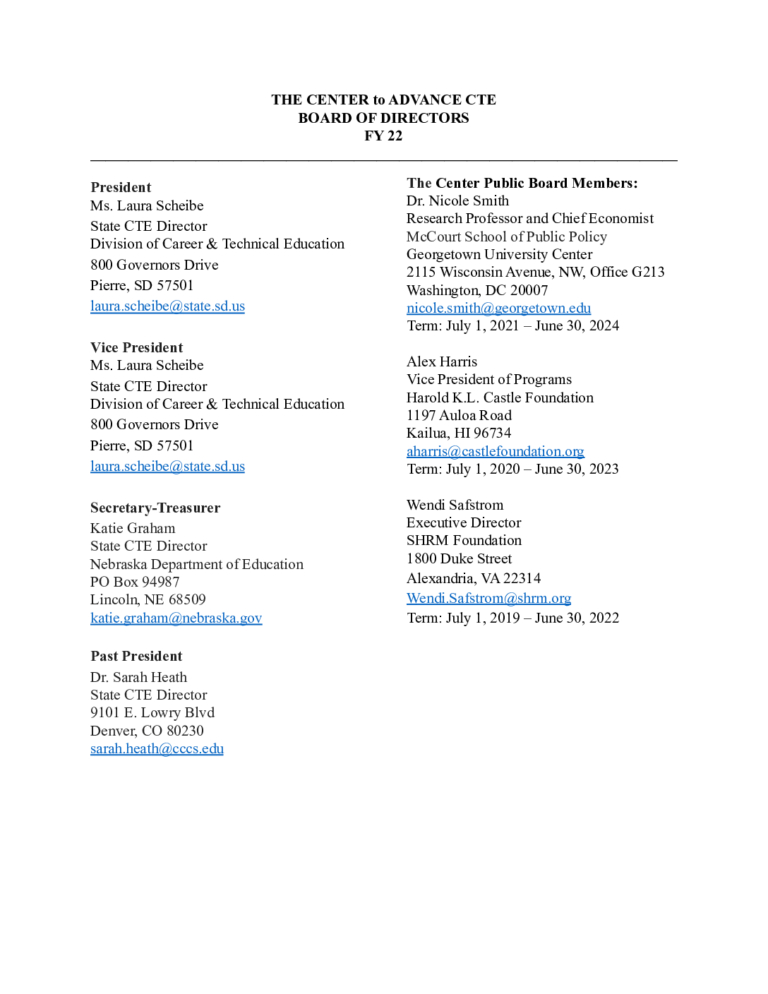 THE CENTER to ADVANCE CTE
BOARD OF DIRECTORS
FY 22

President
Ms. Laura Scheibe
State CTE Director
Division of Career & Technical Education
800 Governors Drive
Pierre, SD 57501
laura.scheibe@state.sd.us

Vice President
Ms. Laura Scheibe
State CTE Director
Division of Career & Technical Education
800 Governors Drive
Pierre, SD 57501
laura.scheibe@state.sd.us

Secretary-Treasurer
Katie Graham
State CTE Director
Nebraska Department of Education
PO Box 94987
Lincoln, NE 68509
katie.graham@nebraska.gov

Past President
Dr. Sarah Heath
State CTE Director
9101 E. Lowry Blvd
Denver, CO 80230
sarah.heath@cccs.edu

The Center Public Board Members:
Dr. Nicole Smith
Research Professor and Chief Economist
McCourt School of Public Policy
Georgetown University Center
2115 Wisconsin Avenue, NW, Office G213
Washington, DC 20007
nicole.smith@georgetown.edu
Term: July 1, 2021 – June 30, 2024

Alex Harris
Vice President of Programs
Harold K.L. Castle Foundation
1197 Auloa Road
Kailua, HI 96734
aharris@castlefoundation.org
Term: July 1, 2020 – June 30, 2023

Wendi Safstrom
Executive Director
SHRM Foundation
1800 Duke Street
Alexandria, VA 22314
Wendi.Safstrom@shrm.org
Term: July 1, 2019 – June 30, 2022